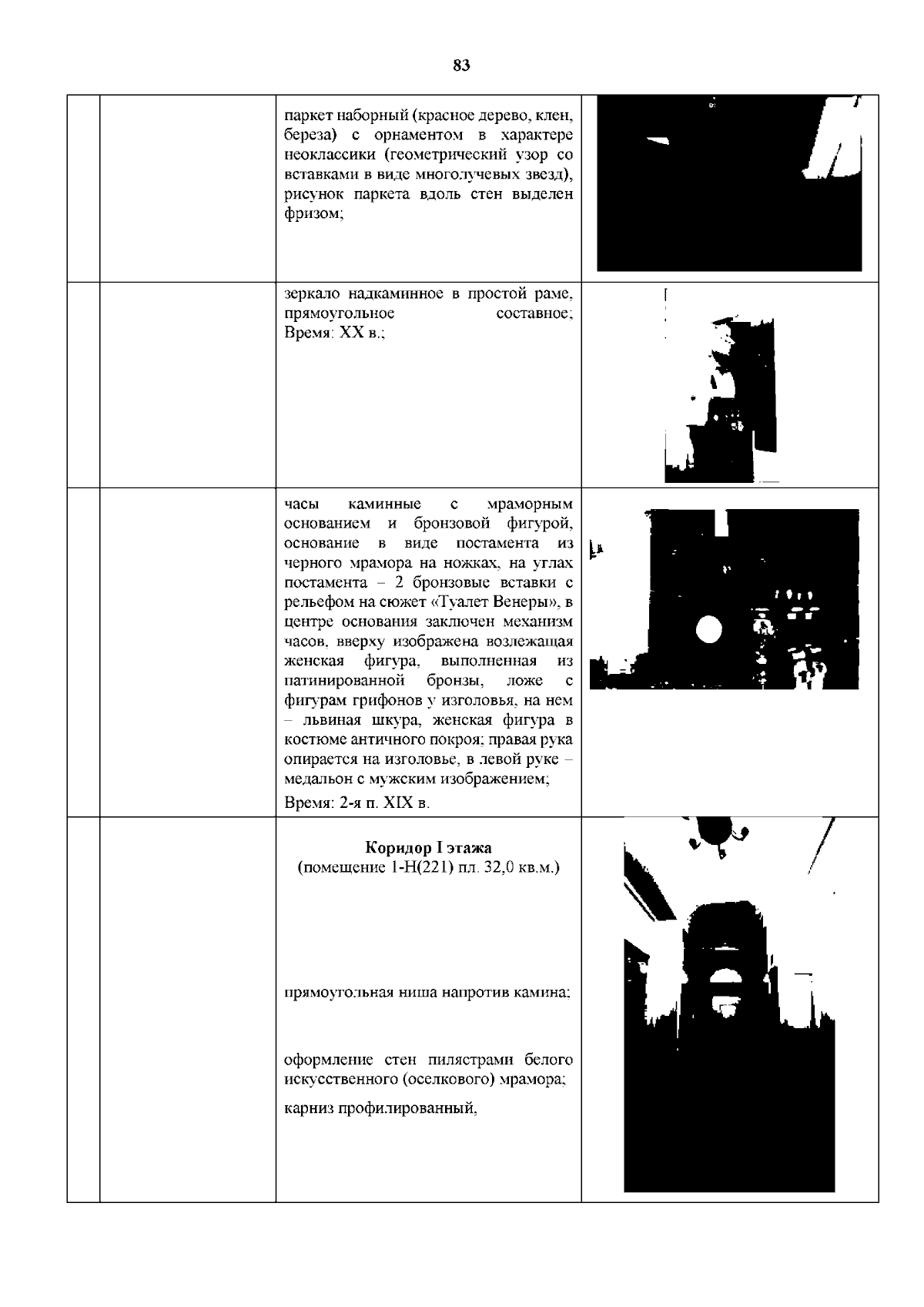 83

| | | | |
|---|---|---|---|
| | | паркет наборный (красное дерево, клен, береза) с орнаментом в характере неоклассики (геометрический узор со вставками в виде многолучевых звезд), рисунок паркета вдоль стен выделен фризом; | |
| | | зеркало надкаминное в простой раме, прямоугольное составное; Время: XX в.; | |
| | | часы каминные с мраморным основанием и бронзовой фигурой, основание в виде постамента из черного мрамора на ножках, на углах постамента – 2 бронзовые вставки с рельефом на сюжет «Туалет Венеры», в центре основания заключен механизм часов, вверху изображена возлежащая женская фигура, выполненная из патинированной бронзы, ложе с фигурам грифонов у изголовья, на нем – львиная шкура, женская фигура в костюме античного покроя; правая рука опирается на изголовье, в левой руке – медальон с мужским изображением; Время: 2-я п. XIX в. | |
| | | **Коридор I этажа** (помещение 1-Н(221) пл. 32,0 кв.м.) прямоугольная ниша напротив камина; оформление стен пилястрами белого искусственного (оселкового) мрамора; карниз профилированный, | |